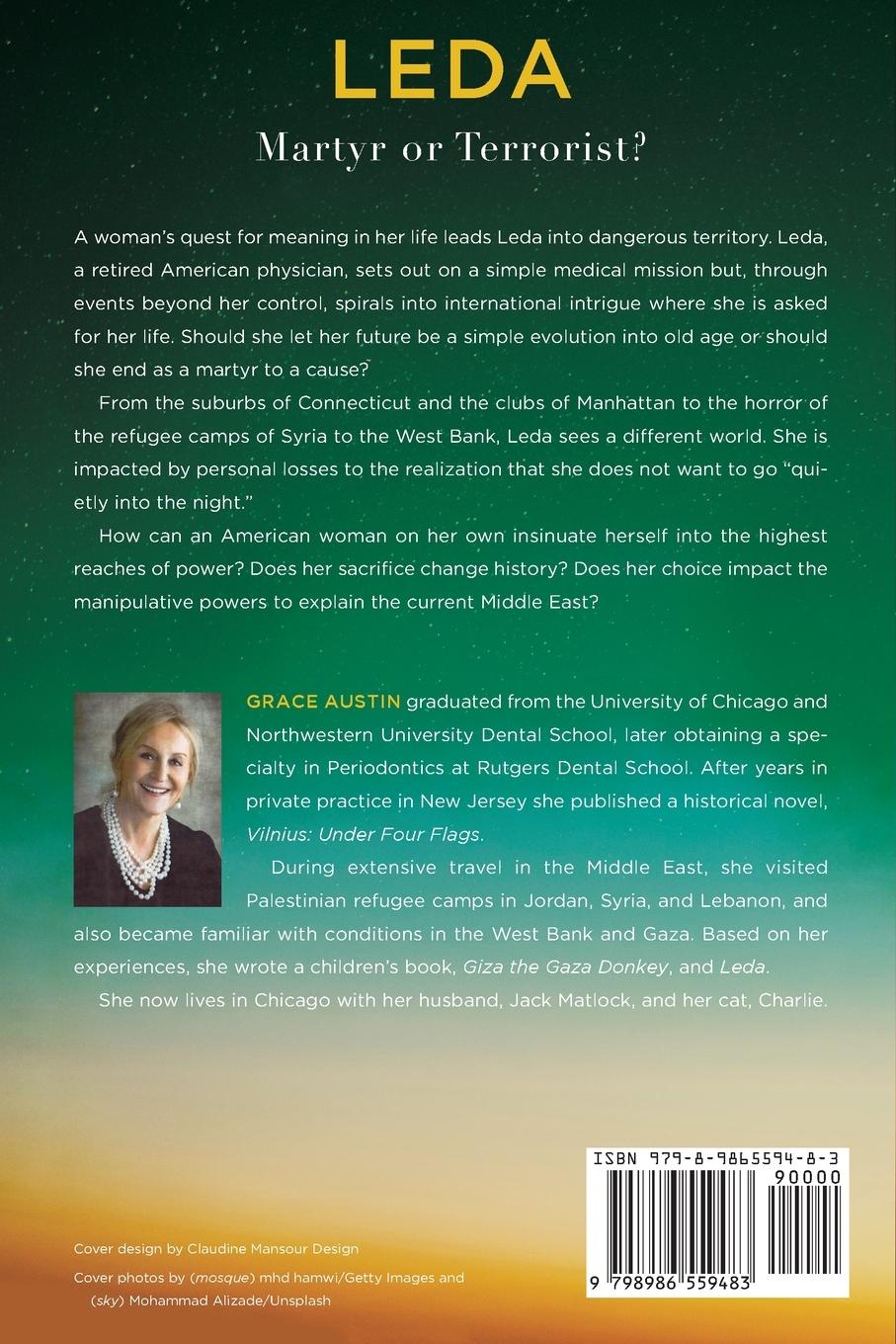 LEDA

Martyr or Terrorist?

A woman's quest for meaning in her life leads Leda into dangerous territory. Leda, a retired American physician, sets out on a simple medical mission but, through events beyond her control, spirals into international intrigue where she is asked for her life. Should she let her future be a simple evolution into old age or should she end as a martyr to a cause?

From the suburbs of Connecticut and the clubs of Manhattan to the horror of the refugee camps of Syria to the West Bank, Leda sees a different world. She is impacted by personal losses to the realization that she does not want to go "quietly into the night."

How can an American woman on her own insinuate herself into the highest reaches of power? Does her sacrifice change history? Does her choice impact the manipulative powers to explain the current Middle East?

GRACE AUSTIN graduated from the University of Chicago and Northwestern University Dental School, later obtaining a specialty in Periodontics at Rutgers Dental School. After years in private practice in New Jersey she published a historical novel, Vilnius: Under Four Flags.

During extensive travel in the Middle East, she visited Palestinian refugee camps in Jordan, Syria, and Lebanon, and also became familiar with conditions in the West Bank and Gaza. Based on her experiences, she wrote a children's book, Giza the Gaza Donkey, and Leda.

She now lives in Chicago with her husband, Jack Matlock, and her cat, Charlie.

Cover design by Claudine Mansour Design

Cover photos by (mosque) mhd hamwi/Getty Images and (sky) Mohammad Alizade/Unsplash

ISBN 979-8-9865594-8-3

90000

9 798986 559483